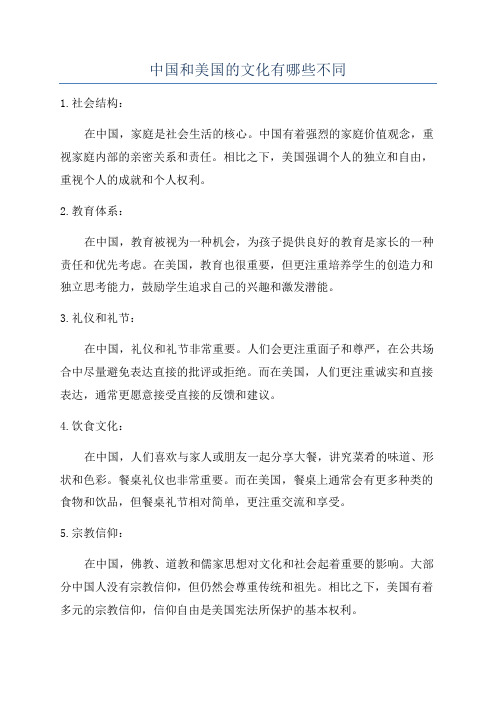 中国和美国的文化有哪些不同

1.社会结构：

在中国，家庭是社会生活的核心。中国有着强烈的家庭价值观念，重视家庭内部的亲密关系和责任。相比之下，美国强调个人的独立和自由，重视个人的成就和个人权利。

2.教育体系：

在中国，教育被视为一种机会，为孩子提供良好的教育是家长的一种责任和优先考虑。在美国，教育也很重要，但更注重培养学生的创造力和独立思考能力，鼓励学生追求自己的兴趣和激发潜能。

3.礼仪和礼节：

在中国，礼仪和礼节非常重要。人们会更注重面子和尊严，在公共场合中尽量避免表达直接的批评或拒绝。而在美国，人们更注重诚实和直接表达，通常更愿意接受直接的反馈和建议。

4.饮食文化：

在中国，人们喜欢与家人或朋友一起分享大餐，讲究菜肴的味道、形状和色彩。餐桌礼仪也非常重要。而在美国，餐桌上通常会有更多种类的食物和饮品，但餐桌礼节相对简单，更注重交流和享受。

5.宗教信仰：

在中国，佛教、道教和儒家思想对文化和社会起着重要的影响。大部分中国人没有宗教信仰，但仍然会尊重传统和祖先。相比之下，美国有着多元的宗教信仰，信仰自由是美国宪法所保护的基本权利。